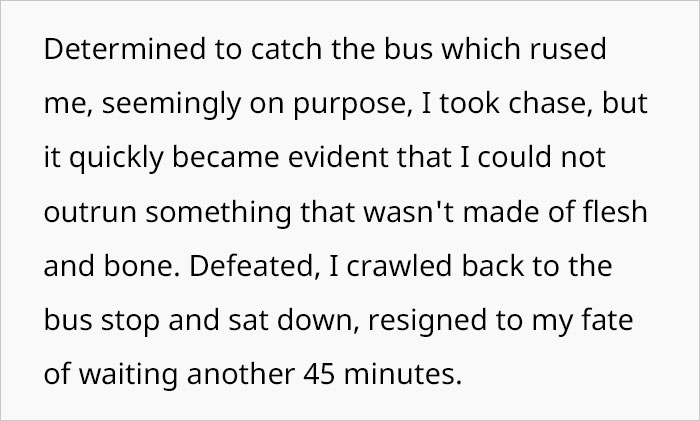 Determined to catch the bus which rused me, seemingly on purpose, I took chase, but it quickly became evident that I could not outrun something that wasn't made of flesh and bone. Defeated, I crawled back to the bus stop and sat down, resigned to my fate of waiting another 45 minutes.